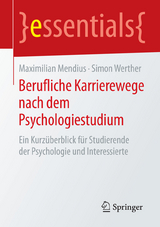 }essentials{

Maximilian Mendius · Simon Werther

Berufliche Karrierewege nach dem Psychologiestudium

Ein Kurzüberblick für Studierende der Psychologie und Interessierte

Springer